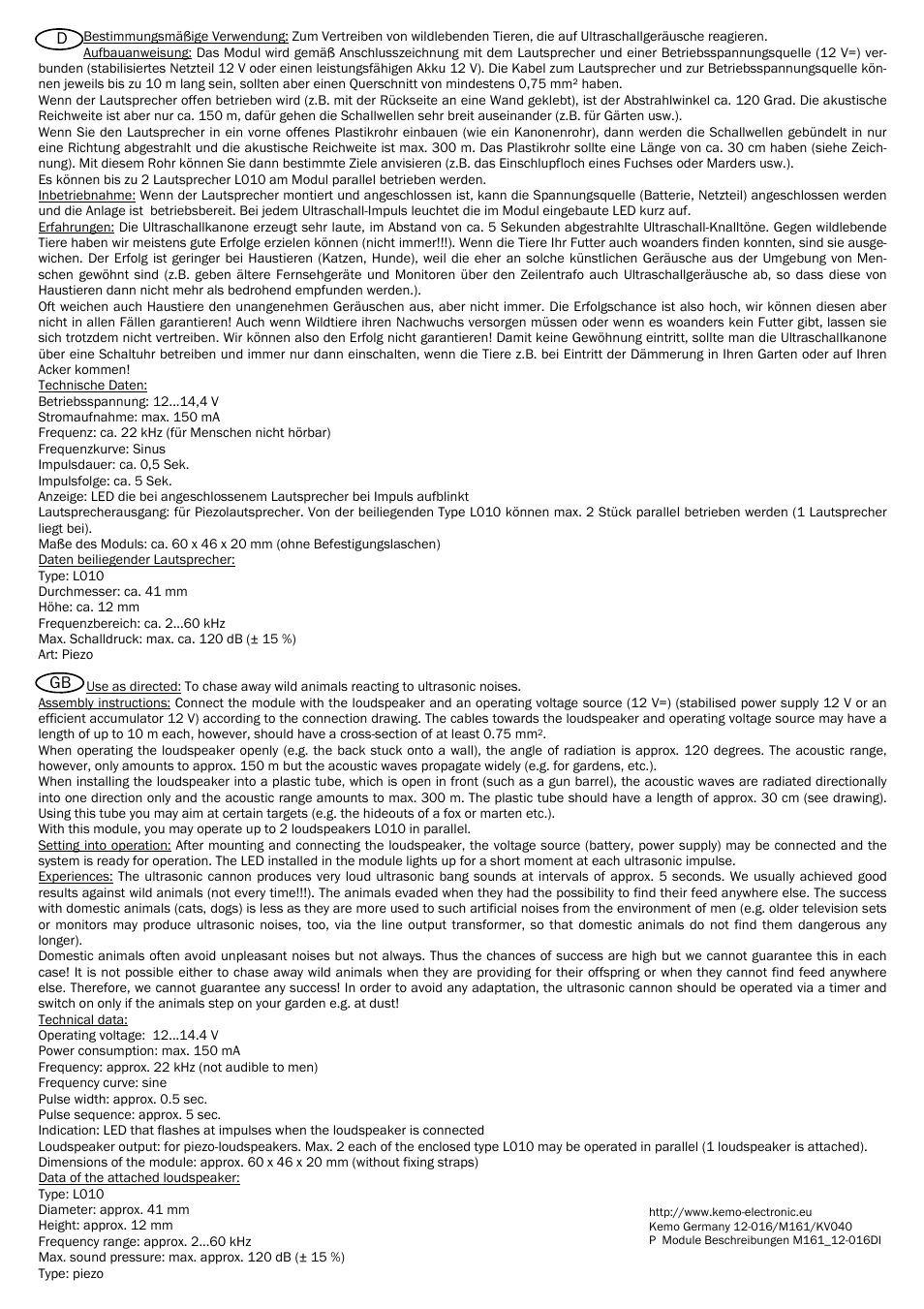 D Bestimmungsmäßige Verwendung: Zum Vertreiben von wildlebenden Tieren, die auf Ultraschallgeräusche reagieren.
Aufbauanweisung: Das Modul wird gemäß Anschlusszeichnung mit dem Lautsprecher und einer Betriebsspannungsquelle (12 V=) verbunden (stabilisiertes Netzteil 12 V oder einen leistungsfähigen Akku 12 V). Die Kabel zum Lautsprecher und zur Betriebsspannungsquelle können jeweils bis zu 10 m lang sein, sollten aber einen Querschnitt von mindestens 0,75 mm² haben.
Wenn der Lautsprecher offen betrieben wird (z.B. mit der Rückseite an eine Wand geklebt), ist der Abstrahlwinkel ca. 120 Grad. Die akustische Reichweite ist aber nur ca. 150 m, dafür gehen die Schallwellen sehr breit auseinander (z.B. für Gärten usw.).
Wenn Sie den Lautsprecher in ein vorne offenes Plastikrohr einbauen (wie ein Kanonenrohr), dann werden die Schallwellen gebündelt in nur eine Richtung abgestrahlt und die akustische Reichweite ist max. 300 m. Das Plastikrohr sollte eine Länge von ca. 30 cm haben (siehe Zeichnung). Mit diesem Rohr können Sie dann bestimmte Ziele anvisieren (z.B. das Einschlupfloch eines Fuchses oder Marders usw.).
Es können bis zu 2 Lautsprecher L010 am Modul parallel betrieben werden.
Inbetriebnahme: Wenn der Lautsprecher montiert und angeschlossen ist, kann die Spannungsquelle (Batterie, Netzteil) angeschlossen werden und die Anlage ist betriebsbereit. Bei jedem Ultraschall-Impuls leuchtet die im Modul eingebaute LED kurz auf.
Erfahrungen: Die Ultraschallkanone erzeugt sehr laute, im Abstand von ca. 5 Sekunden abgestrahlte Ultraschall-Knalltöne. Gegen wildlebende Tiere haben wir meistens gute Erfolge erzielen können (nicht immer!!!). Wenn die Tiere Ihr Futter auch woanders finden konnten, sind sie ausgewichen. Der Erfolg ist geringer bei Haustieren (Katzen, Hunde), weil die eher an solche künstlichen Geräusche aus der Umgebung von Menschen gewöhnt sind (z.B. geben ältere Fernsehgeräte und Monitoren über den Zeilentrafo auch Ultraschallgeräusche ab, so dass diese von Haustieren dann nicht mehr als bedrohend empfunden werden.).
Oft weichen auch Haustiere den unangenehmen Geräuschen aus, aber nicht immer. Die Erfolgschance ist also hoch, wir können diesen aber nicht in allen Fällen garantieren! Auch wenn Wildtiere ihren Nachwuchs versorgen müssen oder wenn es woanders kein Futter gibt, lassen sie sich trotzdem nicht vertreiben. Wir können also den Erfolg nicht garantieren! Damit keine Gewöhnung eintritt, sollte man die Ultraschallkanone über eine Schaltuhr betreiben und immer nur dann einschalten, wenn die Tiere z.B. bei Eintritt der Dämmerung in Ihren Garten oder auf Ihren Acker kommen!
Technische Daten:
Betriebsspannung: 12...14,4 V
Stromaufnahme: max. 150 mA
Frequenz: ca. 22 kHz (für Menschen nicht hörbar)
Frequenzkurve: Sinus
Impulsdauer: ca. 0,5 Sek.
Impulsfolge: ca. 5 Sek.
Anzeige: LED die bei angeschlossenem Lautsprecher bei Impuls aufblinkt
Lautsprecherausgang: für Piezolautsprecher. Von der beiliegenden Type L010 können max. 2 Stück parallel betrieben werden (1 Lautsprecher liegt bei).
Maße des Moduls: ca. 60 x 46 x 20 mm (ohne Befestigungslaschen)
Daten beiliegender Lautsprecher:
Type: L010
Durchmesser: ca. 41 mm
Höhe: ca. 12 mm
Frequenzbereich: ca. 2...60 kHz
Max. Schalldruck: max. ca. 120 dB (± 15 %)
Art: Piezo

GB Use as directed: To chase away wild animals reacting to ultrasonic noises.
Assembly instructions: Connect the module with the loudspeaker and an operating voltage source (12 V=) (stabilised power supply 12 V or an efficient accumulator 12 V) according to the connection drawing. The cables towards the loudspeaker and operating voltage source may have a length of up to 10 m each, however, should have a cross-section of at least 0.75 mm².
When operating the loudspeaker openly (e.g. the back stuck onto a wall), the angle of radiation is approx. 120 degrees. The acoustic range, however, only amounts to approx. 150 m but the acoustic waves propagate widely (e.g. for gardens, etc.).
When installing the loudspeaker into a plastic tube, which is open in front (such as a gun barrel), the acoustic waves are radiated directionally into one direction only and the acoustic range amounts to max. 300 m. The plastic tube should have a length of approx. 30 cm (see drawing). Using this tube you may aim at certain targets (e.g. the hideouts of a fox or marten etc.).
With this module, you may operate up to 2 loudspeakers L010 in parallel.
Setting into operation: After mounting and connecting the loudspeaker, the voltage source (battery, power supply) may be connected and the system is ready for operation. The LED installed in the module lights up for a short moment at each ultrasonic impulse.
Experiences: The ultrasonic cannon produces very loud ultrasonic bang sounds at intervals of approx. 5 seconds. We usually achieved good results against wild animals (not every time!!!). The animals evaded when they had the possibility to find their feed anywhere else. The success with domestic animals (cats, dogs) is less as they are more used to such artificial noises from the environment of men (e.g. older television sets or monitors may produce ultrasonic noises, too, via the line output transformer, so that domestic animals do not find them dangerous any longer).
Domestic animals often avoid unpleasant noises but not always. Thus the chances of success are high but we cannot guarantee this in each case! It is not possible either to chase away wild animals when they are providing for their offspring or when they cannot find feed anywhere else. Therefore, we cannot guarantee any success! In order to avoid any adaptation, the ultrasonic cannon should be operated via a timer and switch on only if the animals step on your garden e.g. at dust!
Technical data:
Operating voltage: 12...14.4 V
Power consumption: max. 150 mA
Frequency: approx. 22 kHz (not audible to men)
Frequency curve: sine
Pulse width: approx. 0.5 sec.
Pulse sequence: approx. 5 sec.
Indication: LED that flashes at impulses when the loudspeaker is connected
Loudspeaker output: for piezo-loudspeakers. Max. 2 each of the enclosed type L010 may be operated in parallel (1 loudspeaker is attached).
Dimensions of the module: approx. 60 x 46 x 20 mm (without fixing straps)
Data of the attached loudspeaker:
Type: L010
Diameter: approx. 41 mm
Height: approx. 12 mm
Frequency range: approx. 2...60 kHz
Max. sound pressure: max. approx. 120 dB (± 15 %)
Type: piezo

http://www.kemo-electronic.eu
Kemo Germany 12-016/M161/KV040
P Module Beschreibungen M161_12-016DI